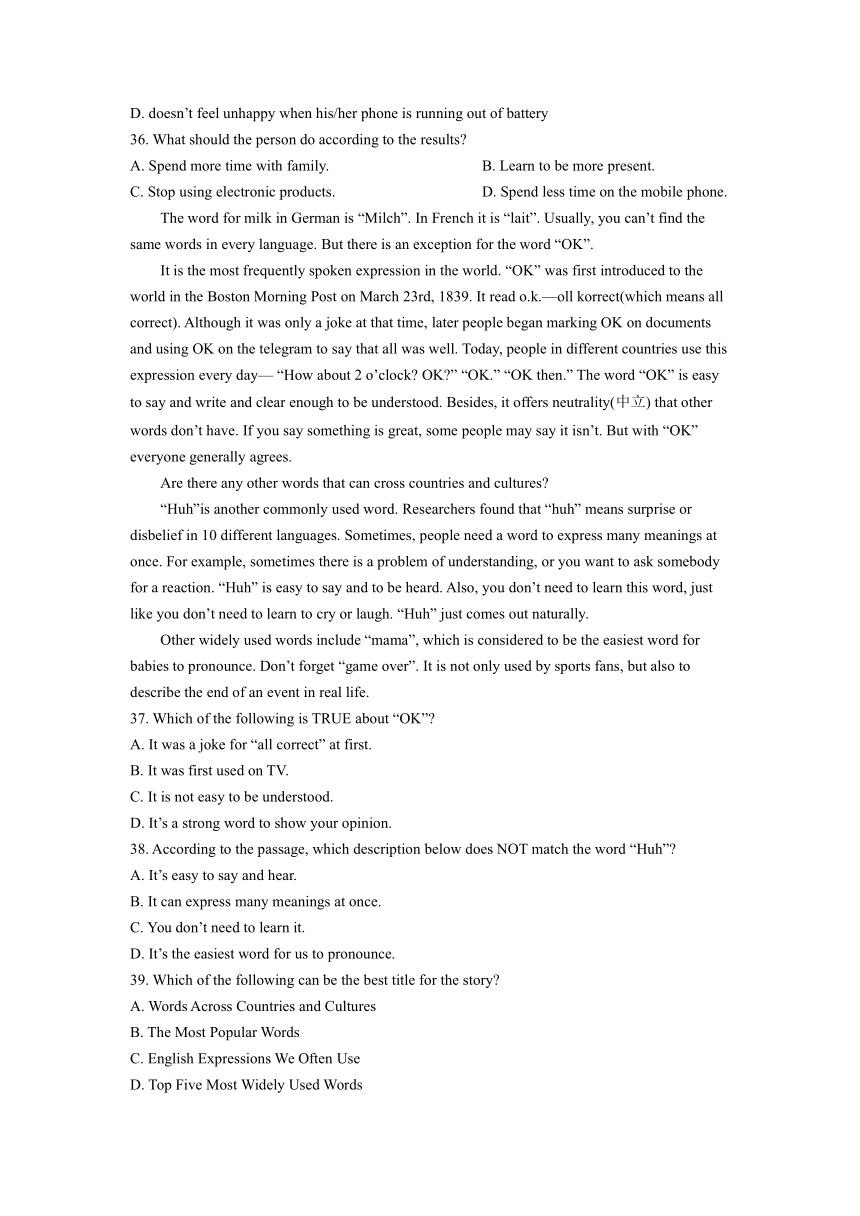 D. doesn’t feel unhappy when his/her phone is running out of battery
36. What should the person do according to the results?
A. Spend more time with family.
B. Learn to be more present.
C. Stop using electronic products.
D. Spend less time on the mobile phone.

The word for milk in German is “Milch”. In French it is “lait”. Usually, you can’t find the same words in every language. But there is an exception for the word “OK”.

It is the most frequently spoken expression in the world. “OK” was first introduced to the world in the Boston Morning Post on March 23rd, 1839. It read o.k.—oll korrect(which means all correct). Although it was only a joke at that time, later people began marking OK on documents and using OK on the telegram to say that all was well. Today, people in different countries use this expression every day— “How about 2 o’clock? OK?” “OK.” “OK then.” The word “OK” is easy to say and write and clear enough to be understood. Besides, it offers neutrality(中立) that other words don’t have. If you say something is great, some people may say it isn’t. But with “OK” everyone generally agrees.

Are there any other words that can cross countries and cultures?

“Huh”is another commonly used word. Researchers found that “huh” means surprise or disbelief in 10 different languages. Sometimes, people need a word to express many meanings at once. For example, sometimes there is a problem of understanding, or you want to ask somebody for a reaction. “Huh” is easy to say and to be heard. Also, you don’t need to learn this word, just like you don’t need to learn to cry or laugh. “Huh” just comes out naturally.

Other widely used words include “mama”, which is considered to be the easiest word for babies to pronounce. Don’t forget “game over”. It is not only used by sports fans, but also to describe the end of an event in real life.
37. Which of the following is TRUE about “OK”?
A. It was a joke for “all correct” at first.
B. It was first used on TV.
C. It is not easy to be understood.
D. It’s a strong word to show your opinion.
38. According to the passage, which description below does NOT match the word “Huh”?
A. It’s easy to say and hear.
B. It can express many meanings at once.
C. You don’t need to learn it.
D. It’s the easiest word for us to pronounce.
39. Which of the following can be the best title for the story?
A. Words Across Countries and Cultures
B. The Most Popular Words
C. English Expressions We Often Use
D. Top Five Most Widely Used Words